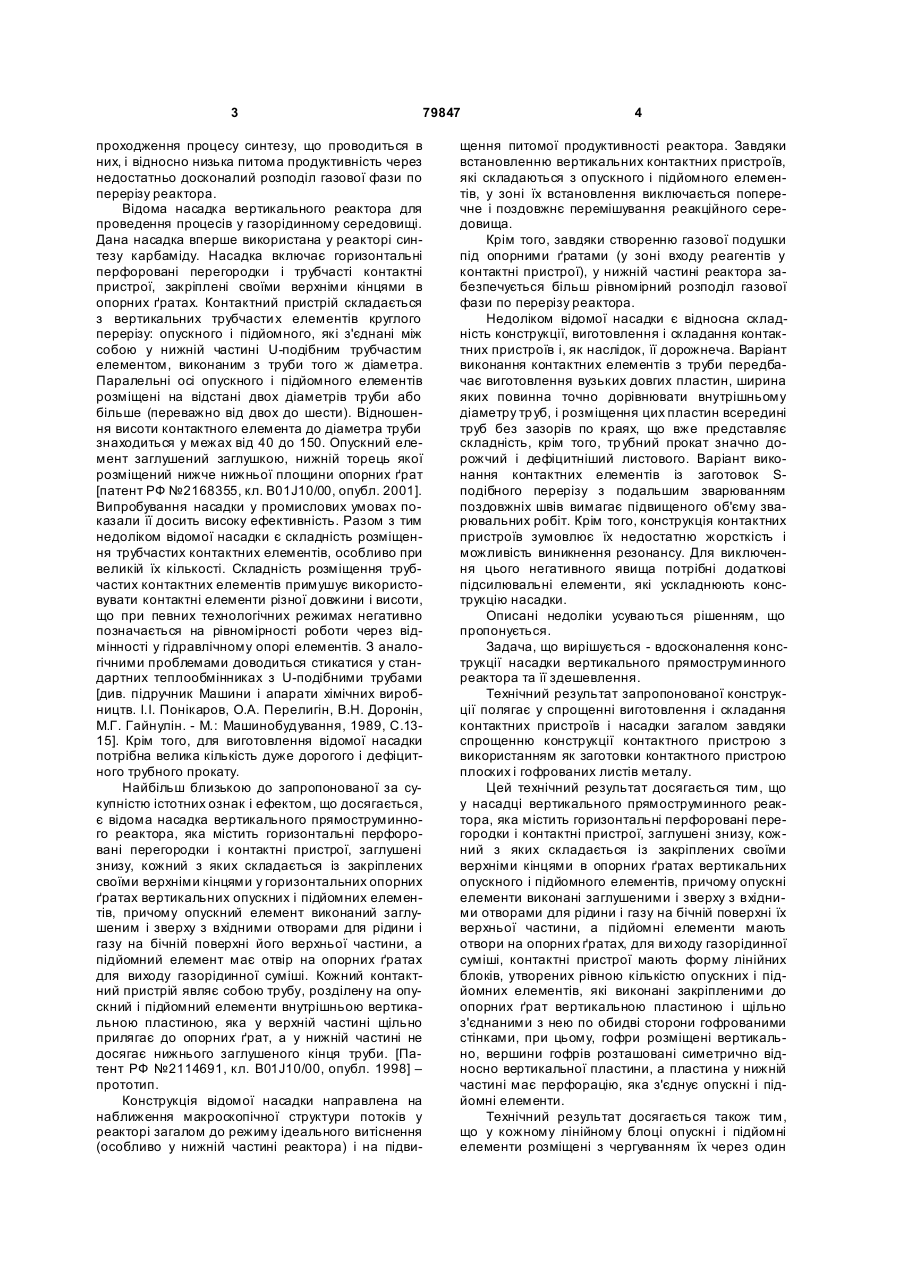 3 79847 4

проходження процесу синтезу, що проводиться в них, і відносно низька питома продуктивність через недостатньо досконалий розподіл газової фази по перерізу реактора.

Відома насадка вертикального реактора для проведення процесів у газорідинному середовищі. Дана насадка вперше використана у реакторі синтезу карбаміду. Насадка включає горизонтальні перфоровані перегородки і трубчасті контактні пристрої, закріплені своїми верхніми кінцями в опорних ґратах. Контактний пристрій складається з вертикальних трубчастих елементів круглого перерізу: опускного і підйомного, які з'єднані між собою у нижній частині U-подібним трубчастим елементом, виконаним з труби того ж діаметра. Паралельні осі опускного і підйомного елементів розміщені на відстані двох діаметрів труби або більше (переважно від двох до шести). Відношення висоти контактного елемента до діаметра труби знаходиться у межах від 40 до 150. Опускний елемент заглушений заглушкою, нижній торець якої розміщений нижче нижньої площини опорних ґрат [патент РФ №2168355, кл. B01J10/00, опубл. 2001]. Випробування насадки у промислових умовах показали її досить високу ефективність. Разом з тим недоліком відомої насадки є складність розміщення трубчастих контактних елементів, особливо при великій їх кількості. Складність розміщення трубчастих контактних елементів примушує використовувати контактні елементи різної довжини і висоти, що при певних технологічних режимах негативно позначається на рівномірності роботи через відмінності у гідравлічному опорі елементів. З аналогічними проблемами доводиться стикатися у стандартних теплообмінниках з U-подібними трубами [див. підручник Машини і апарати хімічних виробництв. І.І. Понікаров, О.А. Перелигін, В.Н. Доронін, М.Г. Гайнулін. - М.: Машинобудування, 1989, С.13-15]. Крім того, для виготовлення відомої насадки потрібна велика кількість дуже дорогого і дефіцитного трубного прокату.

Найбільш близькою до запропонованої за сукупністю істотних ознак і ефектом, що досягається, є відома насадка вертикального прямоструминного реактора, яка містить горизонтальні перфоровані перегородки і контактні пристрої, заглушені знизу, кожний з яких складається із закріплених своїми верхніми кінцями у горизонтальних опорних ґратах вертикальних опускних і підйомних елементів, причому опускний елемент виконаний заглушеним і зверху з вхідними отворами для рідини і газу на бічній поверхні його верхньої частини, а підйомний елемент має отвір на опорних ґратах для виходу газорідинної суміші. Кожний контактний пристрій являє собою трубу, розділену на опускний і підйомний елементи внутрішньою вертикальною пластиною, яка у верхній частині щільно прилягає до опорних ґрат, а у нижній частині не досягає нижнього заглушеного кінця труби. [Патент РФ №2114691, кл. B01J10/00, опубл. 1998] – прототип.

Конструкція відомої насадки направлена на наближення макроскопічної структури потоків у реакторі загалом до режиму ідеального витіснення (особливо у нижній частині реактора) і на підвищення питомої продуктивності реактора. Завдяки встановленню вертикальних контактних пристроїв, які складаються з опускного і підйомного елементів, у зоні їх встановлення виключається поперечне і поздовжнє перемішування реакційного середовища.

Крім того, завдяки створенню газової подушки під опорними ґратами (у зоні входу реагентів у контактні пристрої), у нижній частині реактора забезпечується більш рівномірний розподіл газової фази по перерізу реактора.

Недоліком відомої насадки є відносна складність конструкції, виготовлення і складання контактних пристроїв і, як наслідок, її дорожнеча. Варіант виконання контактних елементів з труби передбачає виготовлення вузьких довгих пластин, ширина яких повинна точно дорівнювати внутрішньому діаметру труб, і розміщення цих пластин всередині труб без зазорів по краях, що вже представляє складність, крім того, трубний прокат значно дорожчий і дефіцитніший листового. Варіант виконання контактних елементів із заготовок S-подібного перерізу з подальшим зварюванням поздовжніх швів вимагає підвищеного об'єму зварювальних робіт. Крім того, конструкція контактних пристроїв зумовлює їх недостатню жорсткість і можливість виникнення резонансу. Для виключення цього негативного явища потрібні додаткові підсилювальні елементи, які ускладнюють конструкцію насадки.

Описані недоліки усуваються рішенням, що пропонується.

Задача, що вирішується - вдосконалення конструкції насадки вертикального прямоструминного реактора та її здешевлення.

Технічний результат запропонованої конструкції полягає у спрощенні виготовлення і складання контактних пристроїв і насадки загалом завдяки спрощенню конструкції контактного пристрою з використанням як заготовки контактного пристрою плоских і гофрованих листів металу.

Цей технічний результат досягається тим, що у насадці вертикального прямоструминного реактора, яка містить горизонтальні перфоровані перегородки і контактні пристрої, заглушені знизу, кожний з яких складається із закріплених своїми верхніми кінцями в опорних ґратах вертикальних опускного і підйомного елементів, причому опускні елементи виконані заглушеними і зверху з вхідними отворами для рідини і газу на бічній поверхні їх верхньої частини, а підйомні елементи мають отвори на опорних ґратах, для виходу газорідинної суміші, контактні пристрої мають форму лінійних блоків, утворених рівною кількістю опускних і підйомних елементів, які виконані закріпленими до опорних ґрат вертикальною пластиною і щільно з'єднаними з нею по обидві сторони гофрованими стінками, при цьому, гофри розміщені вертикально, вершини гофрів розташовані симетрично відносно вертикальної пластини, а пластина у нижній частині має перфорацію, яка з'єднує опускні і підйомні елементи.

Технічний результат досягається також тим, що у кожному лінійному блоці опускні і підйомні елементи розміщені з чергуванням їх через один